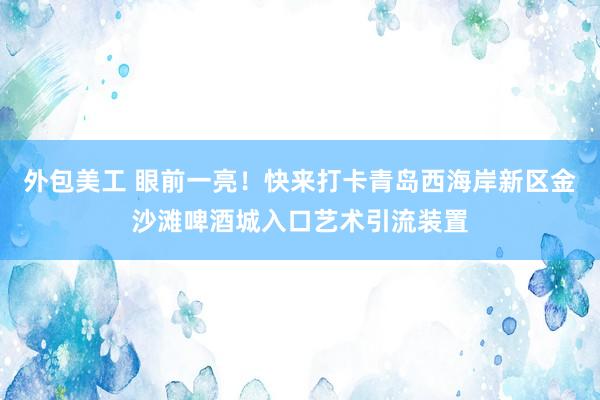 外包美工 眼前一亮！快来打卡青岛西海岸新区金沙滩啤酒城入口艺术引流装置